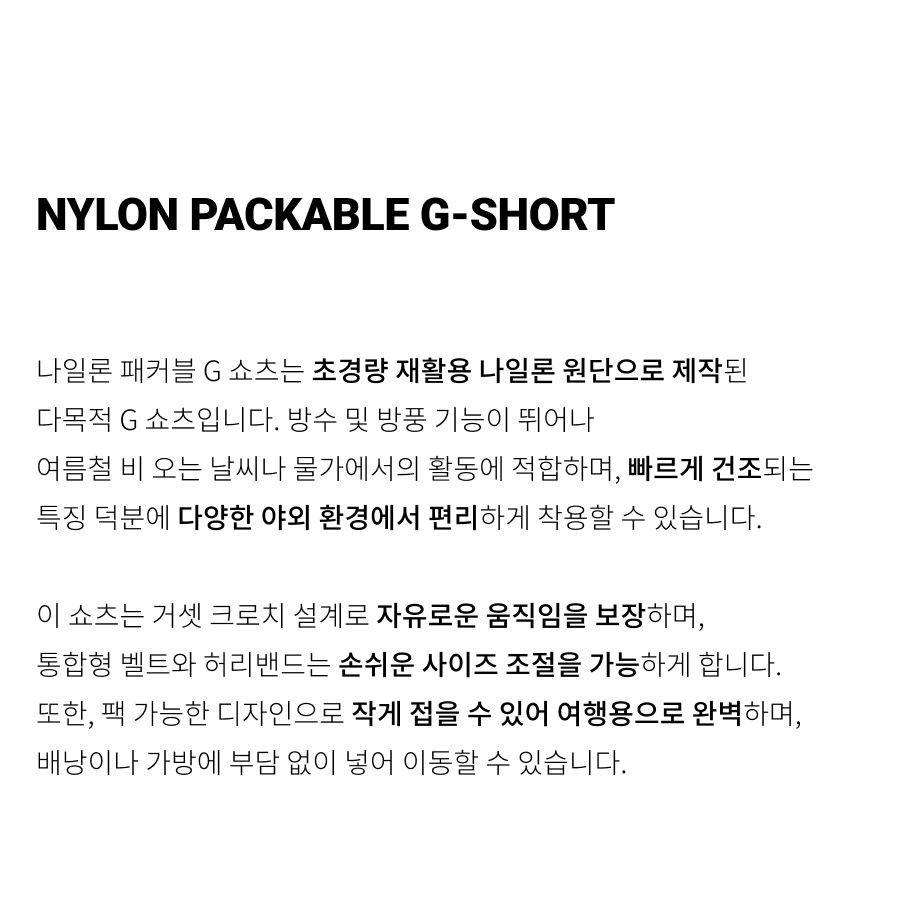 NYLON PACKABLE G-SHORT

나일론 패커블 G 쇼츠는 초경량 재활용 나일론 원단으로 제작된 다목적 G 쇼츠입니다. 방수 및 방풍 기능이 뛰어나 여름철 비 오는 날씨나 물가에서의 활동에 적합하며, 빠르게 건조되는 특징 덕분에 다양한 야외 환경에서 편리하게 착용할 수 있습니다.

이 쇼츠는 거셋 크로치 설계로 자유로운 움직임을 보장하며, 통합형 벨트와 허리밴드는 손쉬운 사이즈 조절을 가능하게 합니다. 또한, 팩 가능한 디자인으로 작게 접을 수 있어 여행용으로 완벽하며, 배낭이나 가방에 부담 없이 넣어 이동할 수 있습니다.